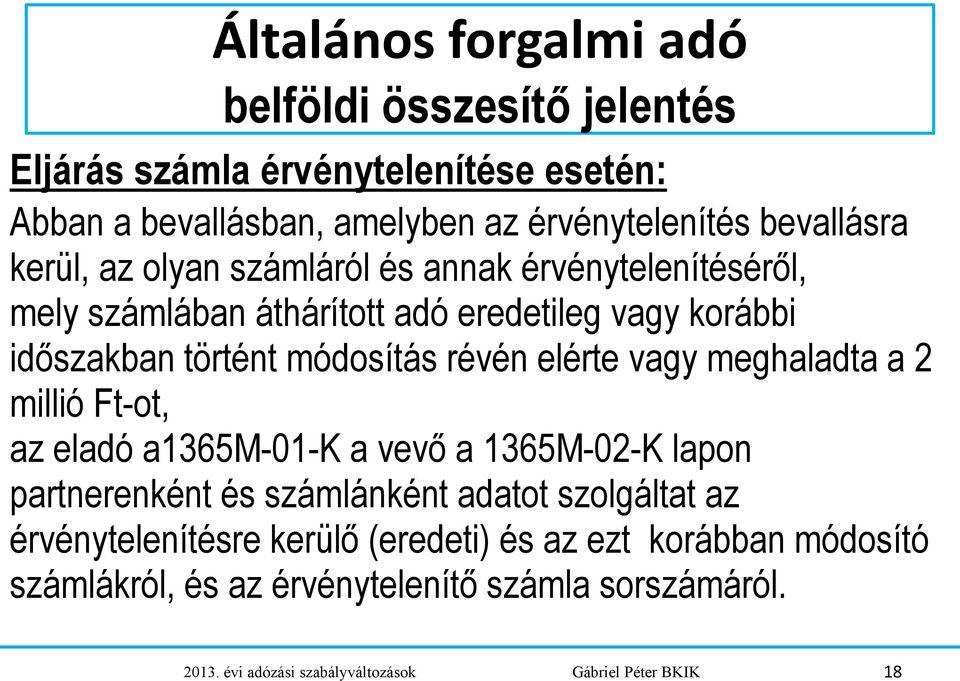 Általános forgalmi adó
belföldi összesítő jelentés

Eljárás számla érvénytelenítése esetén:

Abban a bevallásban, amelyben az érvénytelenítés bevallásra kerül, az olyan számláról és annak érvénytelenítéséről, mely számlában áthárított adó eredetileg vagy korábbi időszakban történt módosítás révén elérte vagy meghaladta a 2 millió Ft-ot,
az eladó a1365M-01-K a vevő a 1365M-02-K lapon partnerenként és számlánként adatot szolgáltat az érvénytelenítésre kerülő (eredeti) és az ezt korábban módosító számlákról, és az érvénytelenítő számla sorszámáról.

2013. évi adózási szabályváltozások Gábriel Péter BKIK 18